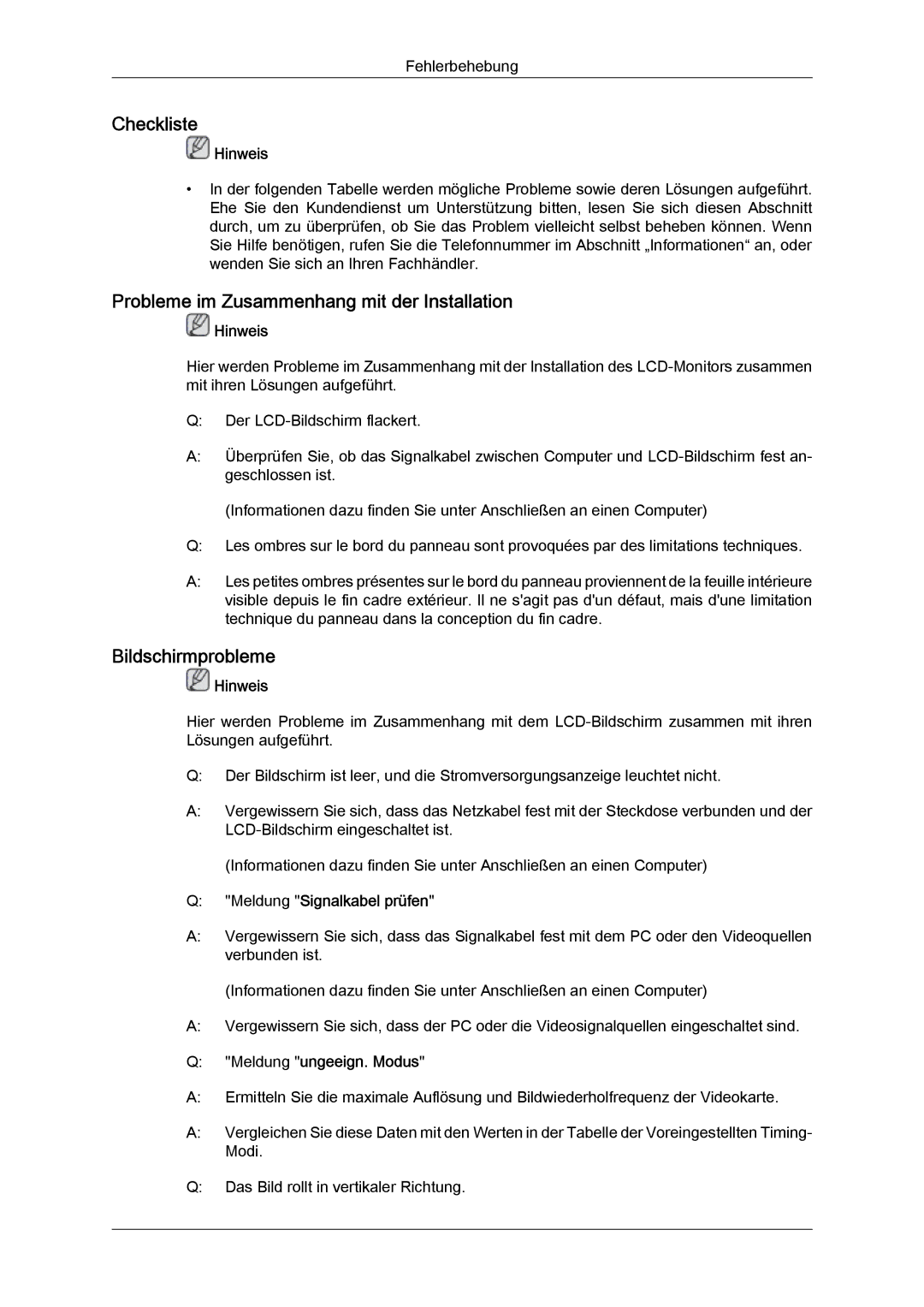 Fehlerbehebung

Checkliste

Hinweis

• In der folgenden Tabelle werden mögliche Probleme sowie deren Lösungen aufgeführt. Ehe Sie den Kundendienst um Unterstützung bitten, lesen Sie sich diesen Abschnitt durch, um zu überprüfen, ob Sie das Problem vielleicht selbst beheben können. Wenn Sie Hilfe benötigen, rufen Sie die Telefonnummer im Abschnitt „Informationen“ an, oder wenden Sie sich an Ihren Fachhändler.

Probleme im Zusammenhang mit der Installation

Hinweis

Hier werden Probleme im Zusammenhang mit der Installation des LCD-Monitors zusammen mit ihren Lösungen aufgeführt.

Q: Der LCD-Bildschirm flackert.

A: Überprüfen Sie, ob das Signalkabel zwischen Computer und LCD-Bildschirm fest angeschlossen ist.

(Informationen dazu finden Sie unter Anschließen an einen Computer)

Q: Les ombres sur le bord du panneau sont provoquées par des limitations techniques.

A: Les petites ombres présentes sur le bord du panneau proviennent de la feuille intérieure visible depuis le fin cadre extérieur. Il ne s'agit pas d'un défaut, mais d'une limitation technique du panneau dans la conception du fin cadre.

Bildschirmprobleme

Hinweis

Hier werden Probleme im Zusammenhang mit dem LCD-Bildschirm zusammen mit ihren Lösungen aufgeführt.

Q: Der Bildschirm ist leer, und die Stromversorgungsanzeige leuchtet nicht.

A: Vergewissern Sie sich, dass das Netzkabel fest mit der Steckdose verbunden und der LCD-Bildschirm eingeschaltet ist.

(Informationen dazu finden Sie unter Anschließen an einen Computer)

Q: "Meldung "Signalkabel prüfen"

A: Vergewissern Sie sich, dass das Signalkabel fest mit dem PC oder den Videoquellen verbunden ist.

(Informationen dazu finden Sie unter Anschließen an einen Computer)

A: Vergewissern Sie sich, dass der PC oder die Videosignalquellen eingeschaltet sind.

Q: "Meldung "ungeeign. Modus"

A: Ermitteln Sie die maximale Auflösung und Bildwiederholfrequenz der Videokarte.

A: Vergleichen Sie diese Daten mit den Werten in der Tabelle der Voreingestellten Timing-Modi.

Q: Das Bild rollt in vertikaler Richtung.